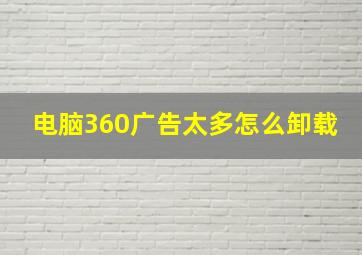 电脑360广告太多怎么卸载